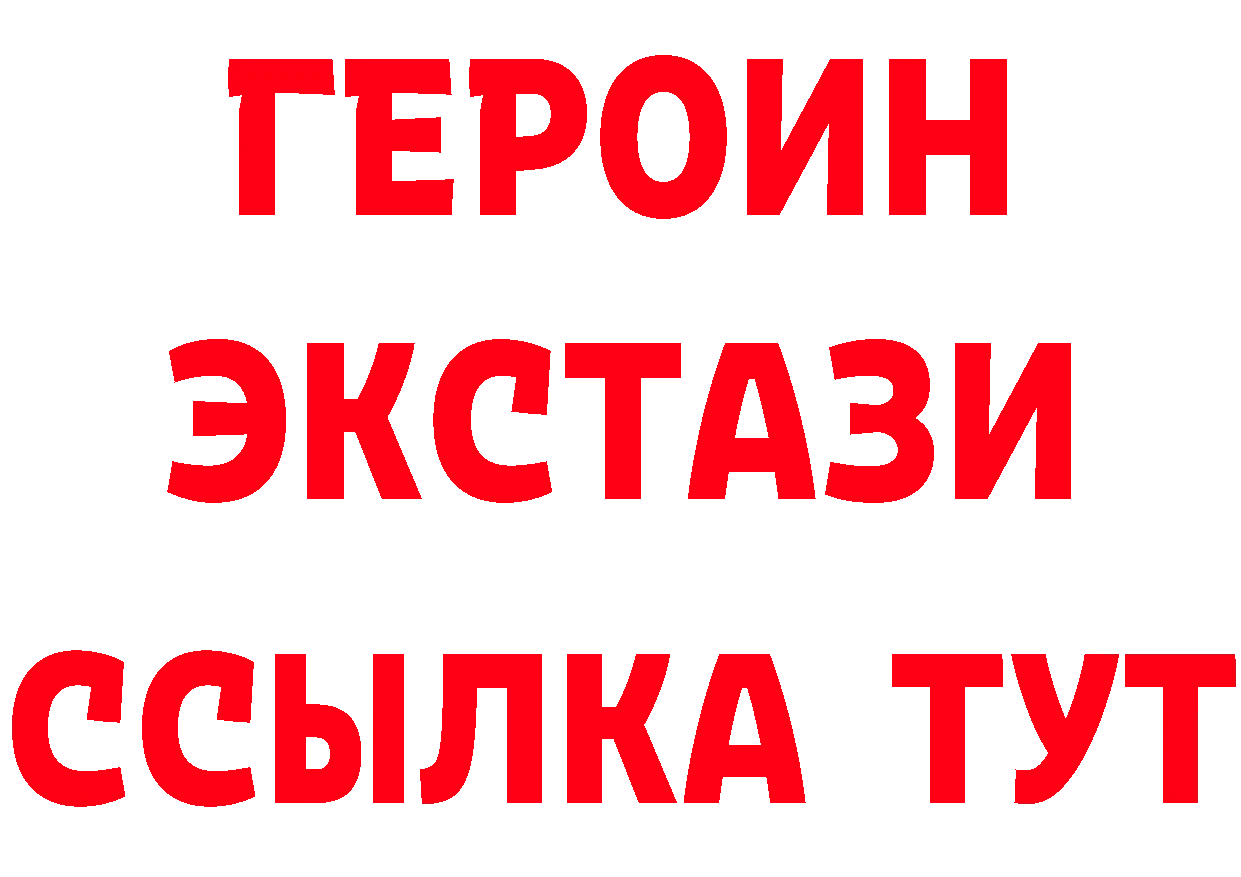 ГЕРОИН
ЭКСТАЗИ
ССЫЛКА ТУТ